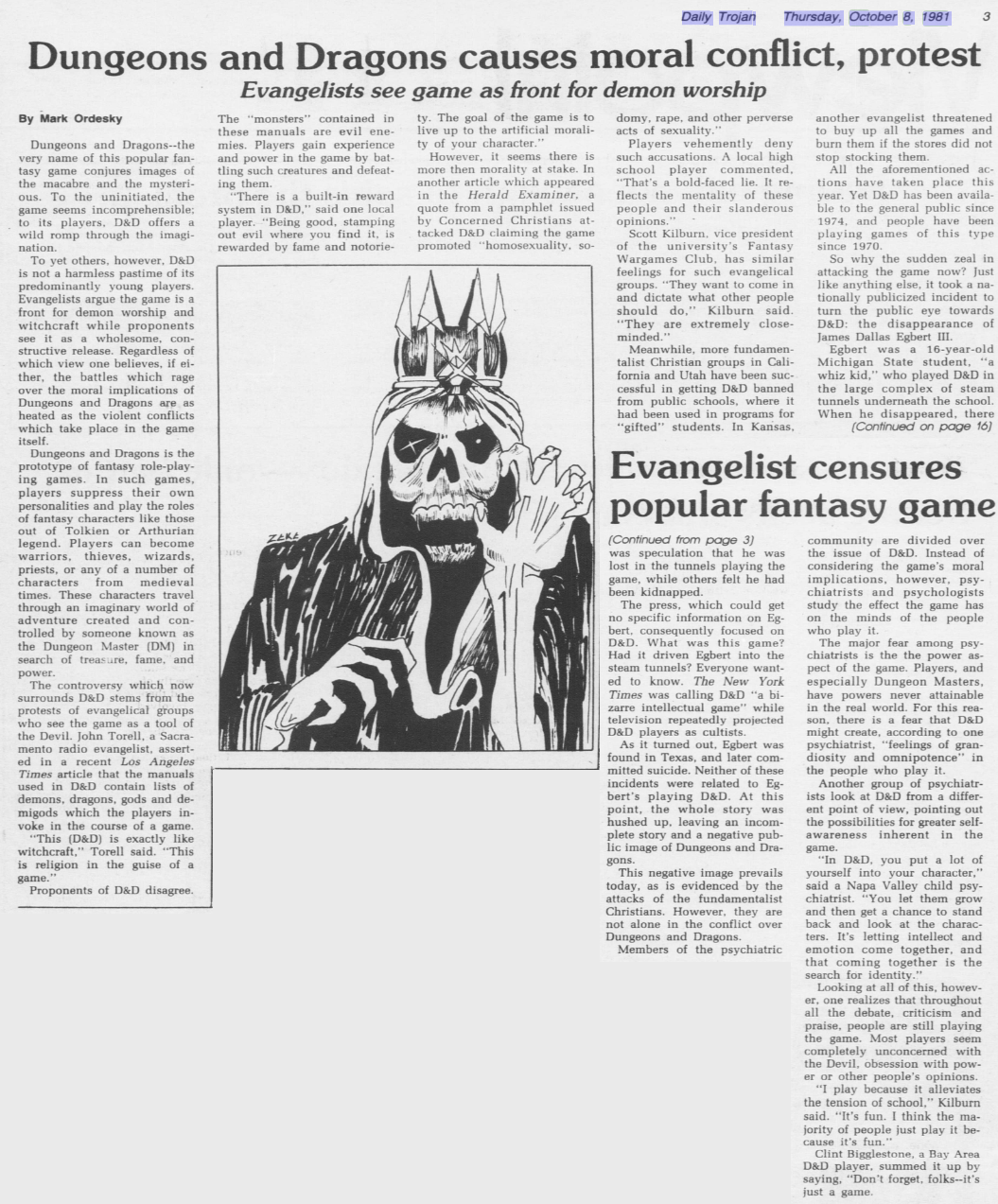 Daily Trojan Thursday, October 8, 1981 3

Dungeons and Dragons causes moral conflict, protest

Evangelists see game as front for demon worship

By Mark Ordesky

Dungeons and Dragons--the very name of this popular fantasy game conjures images of the macabre and the mysterious. To the uninitiated, the game seems incomprehensible; to its players, D&D offers a wild romp through the imagination.

To yet others, however, D&D is not a harmless pastime of its predominantly young players. Evangelists argue the game is a front for demon worship and witchcraft while proponents see it as a wholesome, constructive release. Regardless of which view one believes, if either, the battles which rage over the moral implications of Dungeons and Dragons are as heated as the violent conflicts which take place in the game itself.

Dungeons and Dragons is the prototype of fantasy role-playing games. In such games, players suppress their own personalities and play the roles of fantasy characters like those out of Tolkien or Arthurian legend. Players can become warriors, thieves, wizards, priests, or any of a number of characters from medieval times. These characters travel through an imaginary world of adventure created and controlled by someone known as the Dungeon Master (DM) in search of treasure, fame, and power.

The controversy which now surrounds D&D stems from the protests of evangelical groups who see the game as a tool of the Devil. John Torell, a Sacramento radio evangelist, asserted in a recent Los Angeles Times article that the manuals used in D&D contain lists of demons, dragons, gods and demigods which the players invoke in the course of a game.

"This (D&D) is exactly like witchcraft," Torell said. "This is religion in the guise of a game."

Proponents of D&D disagree. The "monsters" contained in these manuals are evil enemies. Players gain experience and power in the game by battling such creatures and defeating them.

"There is a built-in reward system in D&D," said one local player. "Being good, stamping out evil where you find it, is rewarded by fame and notoriety. The goal of the game is to live up to the artificial morality of your character."

However, it seems there is more then morality at stake. In another article which appeared in the Herald Examiner, a quote from a pamphlet issued by Concerned Christians attacked D&D claiming the game promoted "homosexuality, sodomy, rape, and other perverse acts of sexuality."

Players vehemently deny such accusations. A local high school player commented, "That's a bold-faced lie. It reflects the mentality of these people and their slanderous opinions."

Scott Kilburn, vice president of the university's Fantasy Wargames Club, has similar feelings for such evangelical groups. "They want to come in and dictate what other people should do," Kilburn said. "They are extremely close-minded."

Meanwhile, more fundamentalist Christian groups in California and Utah have been successful in getting D&D banned from public schools, where it had been used in programs for "gifted" students. In Kansas, another evangelist threatened to buy up all the games and burn them if the stores did not stop stocking them.

All the aforementioned actions have taken place this year. Yet D&D has been available to the general public since 1974, and people have been playing games of this type since 1970.

So why the sudden zeal in attacking the game now? Just like anything else, it took a nationally publicized incident to turn the public eye towards D&D: the disappearance of James Dallas Egbert III.

Egbert was a 16-year-old Michigan State student, "a whiz kid," who played D&D in the large complex of steam tunnels underneath the school. When he disappeared, there

(Continued on page 16)

ZEKE

Evangelist censures popular fantasy game

(Continued from page 3)
was speculation that he was lost in the tunnels playing the game, while others felt he had been kidnapped.

The press, which could get no specific information on Egbert, consequently focused on D&D. What was this game? Had it driven Egbert into the steam tunnels? Everyone wanted to know. The New York Times was calling D&D "a bizarre intellectual game" while television repeatedly projected D&D players as cultists.

As it turned out, Egbert was found in Texas, and later committed suicide. Neither of these incidents were related to Egbert's playing D&D. At this point, the whole story was hushed up, leaving an incomplete story and a negative public image of Dungeons and Dragons.

This negative image prevails today, as is evidenced by the attacks of the fundamentalist Christians. However, they are not alone in the conflict over Dungeons and Dragons.

Members of the psychiatric community are divided over the issue of D&D. Instead of considering the game's moral implications, however, psychiatrists and psychologists study the effect the game has on the minds of the people who play it.

The major fear among psychiatrists is the the power aspect of the game. Players, and especially Dungeon Masters, have powers never attainable in the real world. For this reason, there is a fear that D&D might create, according to one psychiatrist, "feelings of grandiosity and omnipotence" in the people who play it.

Another group of psychiatrists look at D&D from a different point of view, pointing out the possibilities for greater self-awareness inherent in the game.

"In D&D, you put a lot of yourself into your character," said a Napa Valley child psychiatrist. "You let them grow and then get a chance to stand back and look at the characters. It's letting intellect and emotion come together, and that coming together is the search for identity."

Looking at all of this, however, one realizes that throughout all the debate, criticism and praise, people are still playing the game. Most players seem completely unconcerned with the Devil, obsession with power or other people's opinions.

"I play because it alleviates the tension of school," Kilburn said. "It's fun. I think the majority of people just play it because it's fun."

Clint Bigglestone, a Bay Area D&D player, summed it up by saying, "Don't forget, folks--it's just a game.